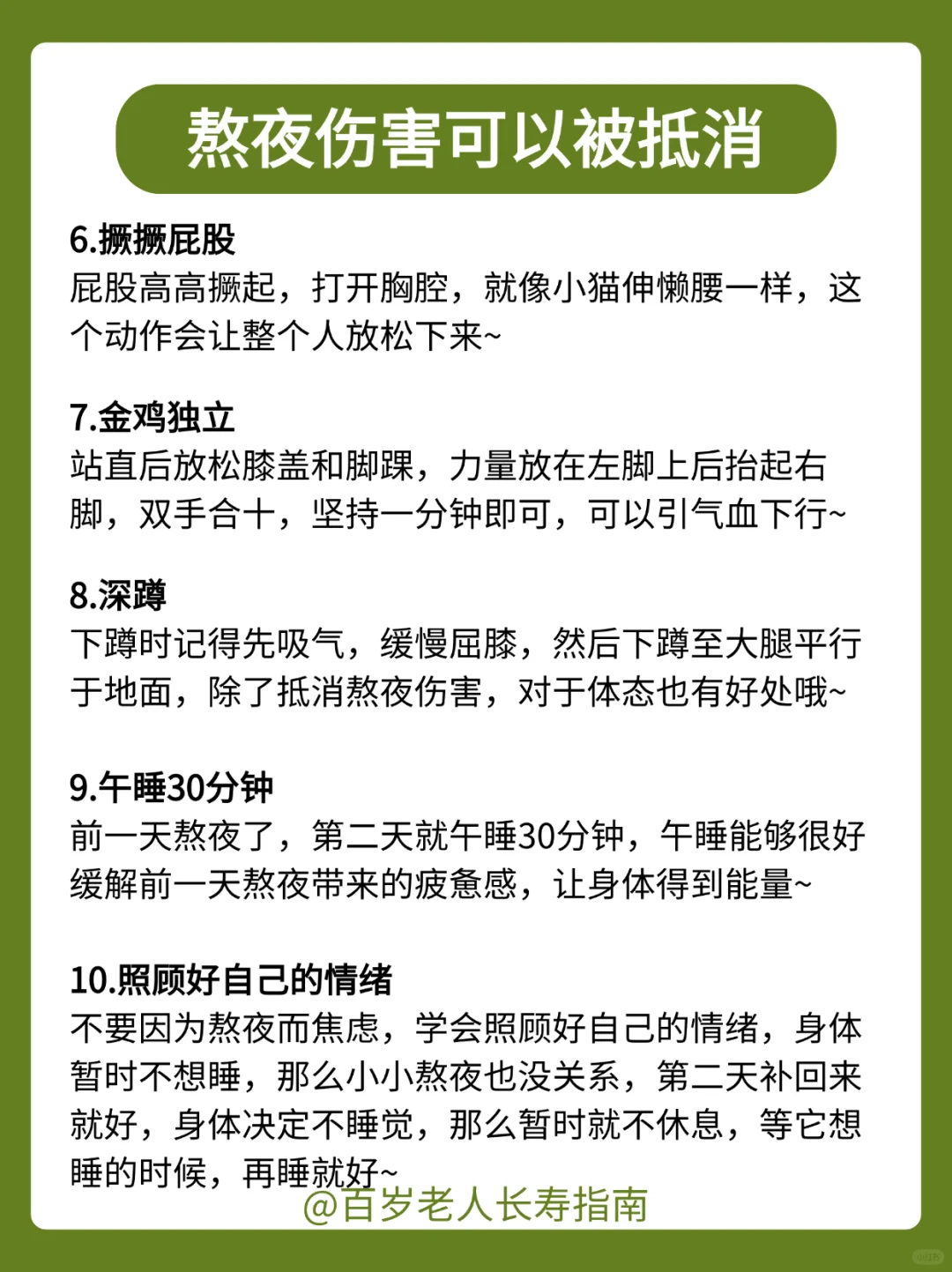 熬夜伤害可以被抵消

6.撅撅屁股
屁股高高撅起，打开胸腔，就像小猫伸懒腰一样，这个动作会让整个人放松下来~

7.金鸡独立
站直后放松膝盖和脚踝，力量放在左脚上后抬起右脚，双手合十，坚持一分钟即可，可以引气血下行~

8.深蹲
下蹲时记得先吸气，缓慢屈膝，然后下蹲至大腿平行于地面，除了抵消熬夜伤害，对于体态也有好处哦~

9.午睡30分钟
前一天熬夜了，第二天就午睡30分钟，午睡能够很好缓解前一天熬夜带来的疲惫感，让身体得到能量~

10.照顾好自己的情绪
不要因为熬夜而焦虑，学会照顾好自己的情绪，身体暂时不想睡，那么小小熬夜也没关系，第二天补回来就好，身体决定不睡觉，那么暂时就不休息，等它想睡的时候，再睡就好~

@百岁老人长寿指南